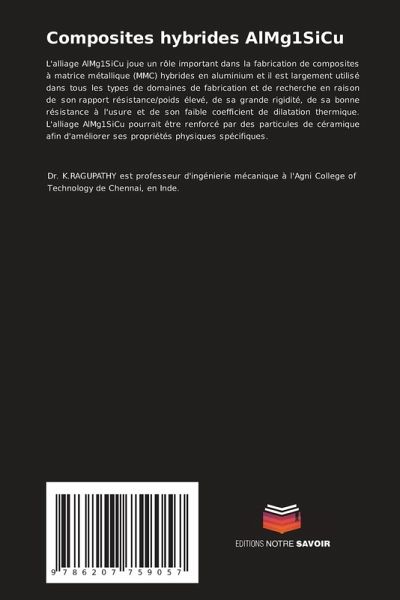 Composites hybrides AlMg1SiCu

L'alliage AlMg1SiCu joue un rôle important dans la fabrication de composites à matrice métallique (MMC) hybrides en aluminium et il est largement utilisé dans tous les types de domaines de fabrication et de recherche en raison de son rapport résistance/poids élevé, de sa grande rigidité, de sa bonne résistance à l'usure et de son faible coefficient de dilatation thermique. L'alliage AlMg1SiCu pourrait être renforcé par des particules de céramique afin d'améliorer ses propriétés physiques spécifiques.

Dr. K.RAGUPATHY est professeur d'ingénierie mécanique à l'Agni College of Technology de Chennai, en Inde.

9 786207 759057

EDITIONS NOTRE SAVOIR